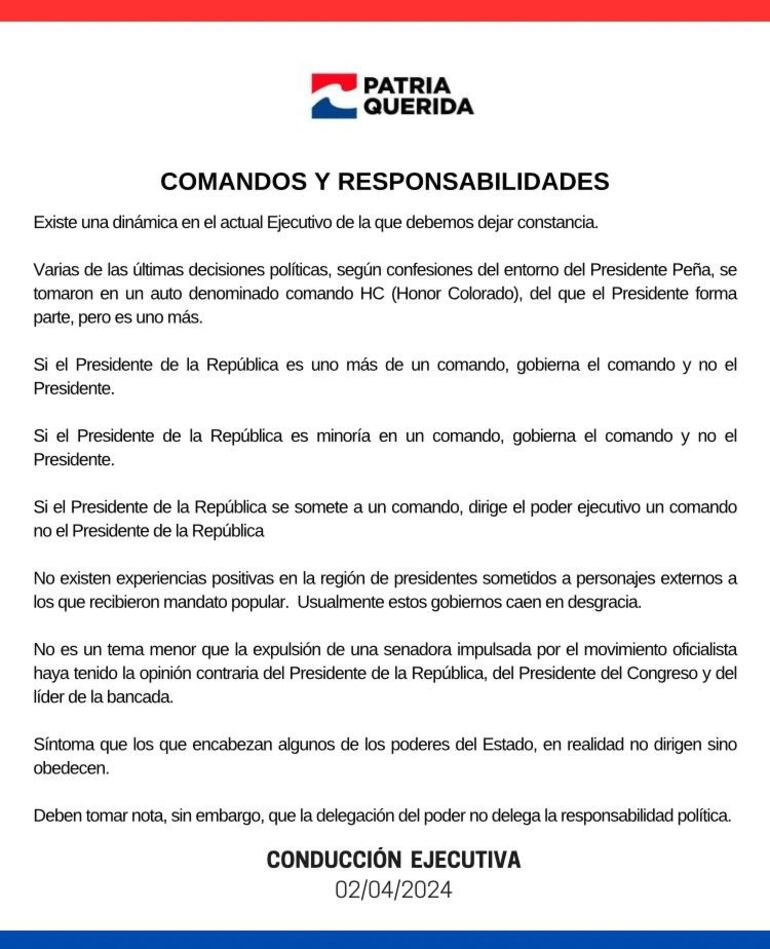 PATRIA QUERIDA

COMANDOS Y RESPONSABILIDADES

Existe una dinámica en el actual Ejecutivo de la que debemos dejar constancia.

Varias de las últimas decisiones políticas, según confesiones del entorno del Presidente Peña, se tomaron en un auto denominado comando HC (Honor Colorado), del que el Presidente forma parte, pero es uno más.

Si el Presidente de la República es uno más de un comando, gobierna el comando y no el Presidente.

Si el Presidente de la República es minoría en un comando, gobierna el comando y no el Presidente.

Si el Presidente de la República se somete a un comando, dirige el poder ejecutivo un comando no el Presidente de la República

No existen experiencias positivas en la región de presidentes sometidos a personajes externos a los que recibieron mandato popular. Usualmente estos gobiernos caen en desgracia.

No es un tema menor que la expulsión de una senadora impulsada por el movimiento oficialista haya tenido la opinión contraria del Presidente de la República, del Presidente del Congreso y del líder de la bancada.

Síntoma que los que encabezan algunos de los poderes del Estado, en realidad no dirigen sino obedecen.

Deben tomar nota, sin embargo, que la delegación del poder no delega la responsabilidad política.

CONDUCCIÓN EJECUTIVA
02/04/2024